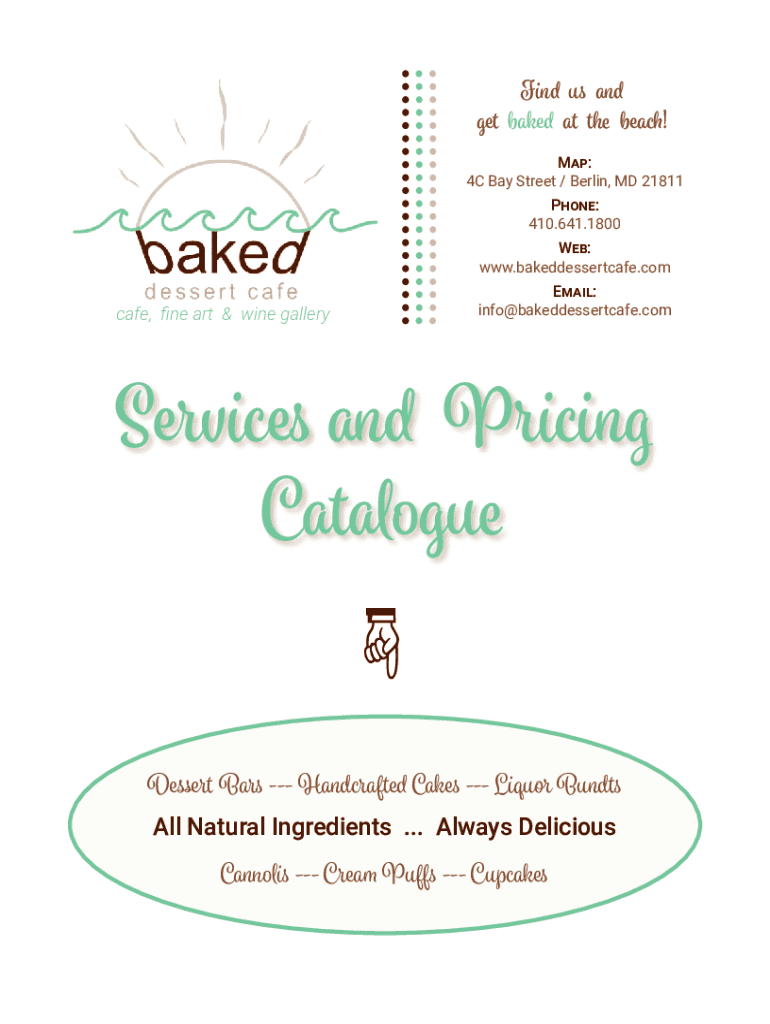 baked
dessert cafe
cafe, fine art & wine gallery

Find us and get baked at the beach!

MAP:
4C Bay Street / Berlin, MD 21811

PHONE:
410.641.1800

WEB:
www.bakeddessertcafe.com

EMAIL:
info@bakeddessertcafe.com

Services and Pricing Catalogue

Dessert Bars --- Handcrafted Cakes --- Liquor Bundts
All Natural Ingredients ... Always Delicious
Cannolis --- Cream Puffs --- Cupcakes